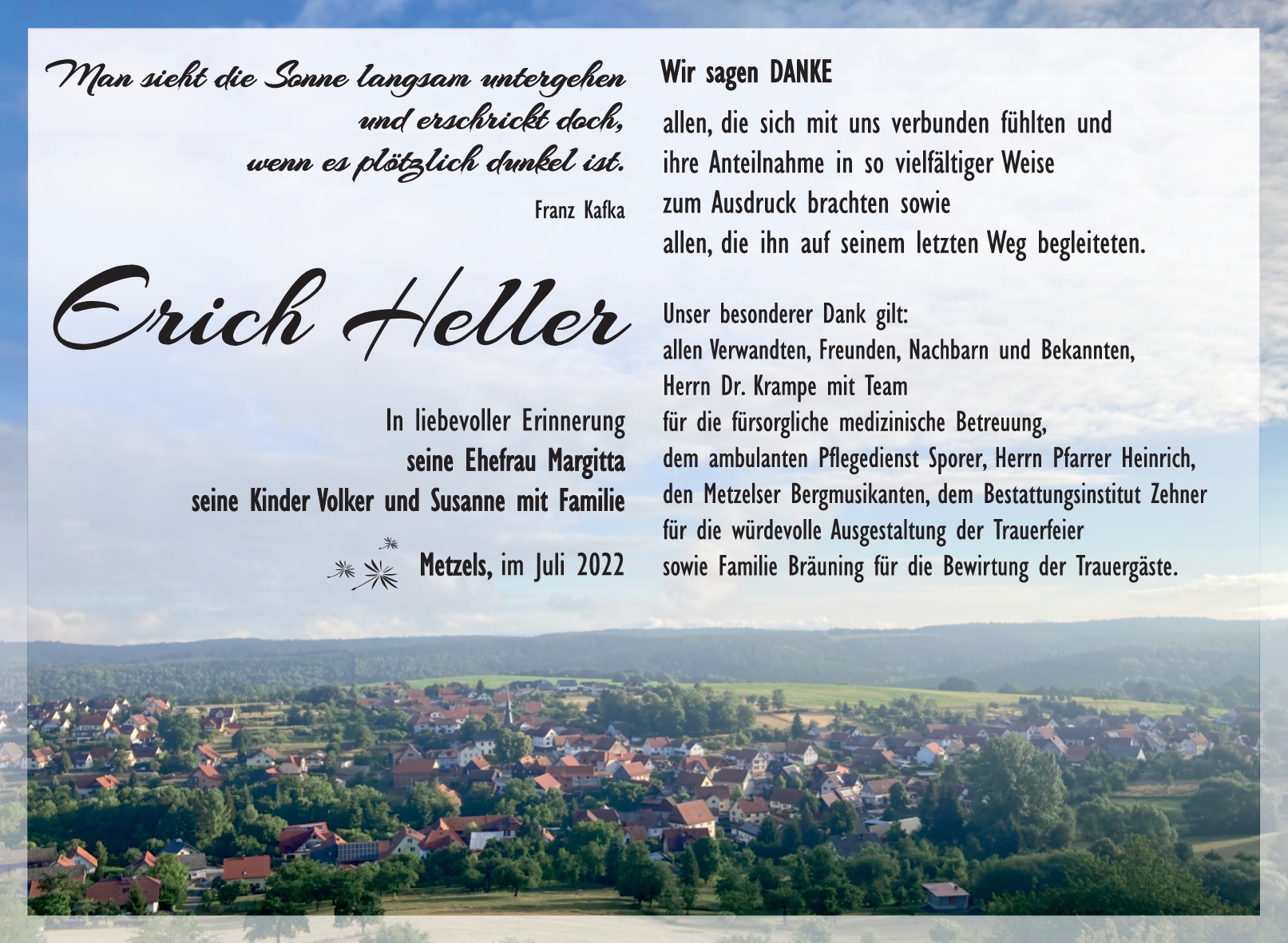 Man sieht die Sonne langsam untergehen
und erschrickt doch,
wenn es plötzlich dunkel ist.

Franz Kafka

Erich Heller

In liebevoller Erinnerung
seine Ehefrau Margitta
seine Kinder Volker und Susanne mit Familie

Metzels, im Juli 2022

Wir sagen DANKE

allen, die sich mit uns verbunden fühlten und
ihre Anteilnahme in so vielfältiger Weise
zum Ausdruck brachten sowie
allen, die ihn auf seinem letzten Weg begleiteten.

Unser besonderer Dank gilt:
allen Verwandten, Freunden, Nachbarn und Bekannten,
Herrn Dr. Krampe mit Team
für die fürsorgliche medizinische Betreuung,
dem ambulanten Pflegedienst Sporer, Herrn Pfarrer Heinrich,
den Metzelser Bergmusikanten, dem Bestattungsinstitut Zehner
für die würdevolle Ausgestaltung der Trauerfeier
sowie Familie Bräuning für die Bewirtung der Trauergäste.